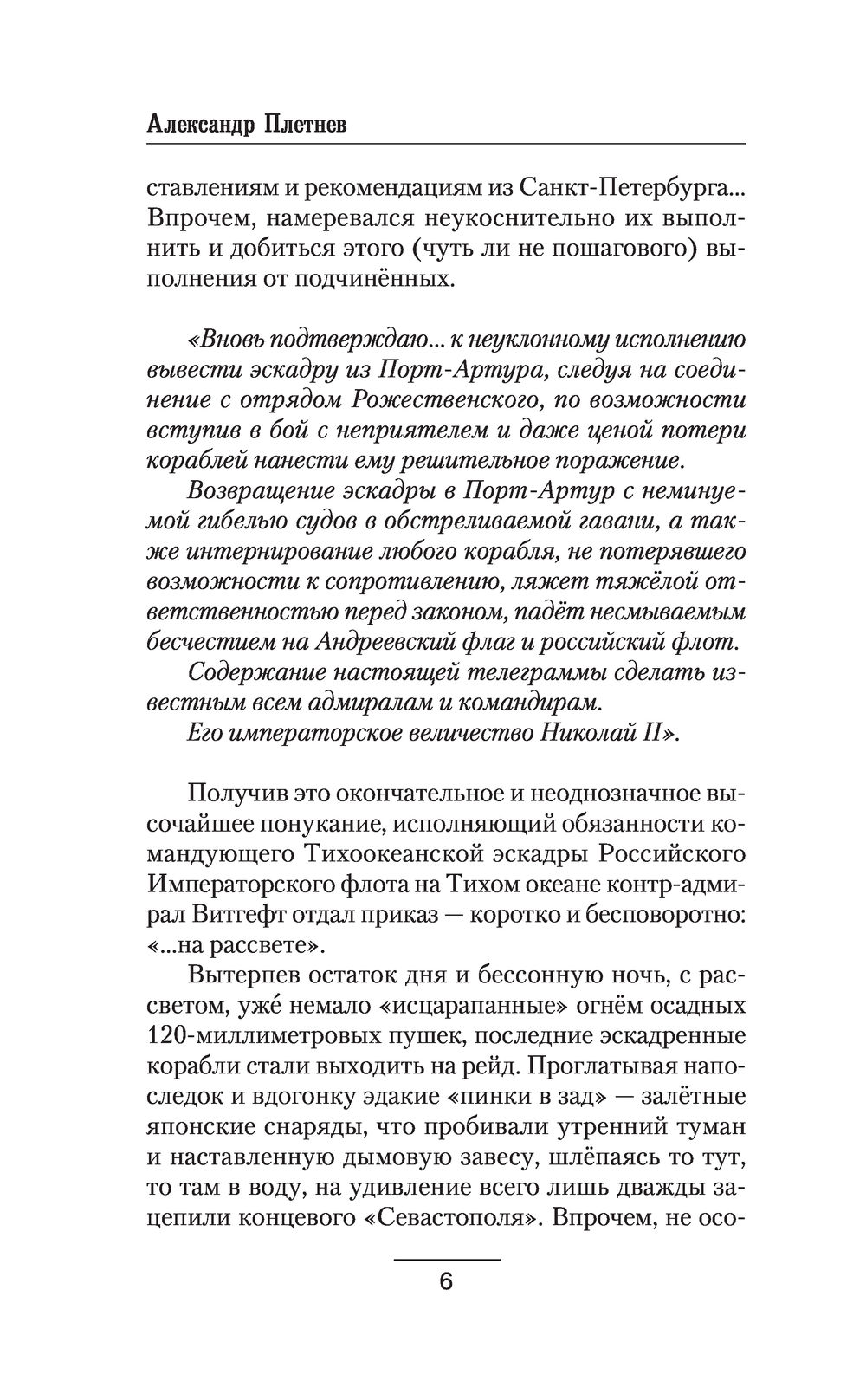 Александр Плетнев

ставлениям и рекомендациям из Санкт-Петербурга... Впрочем, намеревался неукоснительно их выполнить и добиться этого (чуть ли не пошагового) выполнения от подчинённых.

«Вновь подтверждаю... к неуклонному исполнению вывести эскадру из Порт-Артура, следуя на соединение с отрядом Рожественского, по возможности вступив в бой с неприятелем и даже ценой потери кораблей нанести ему решительное поражение.
Возвращение эскадры в Порт-Артур с неминуемой гибелью судов в обстреливаемой гавани, а также интернирование любого корабля, не потерявшего возможности к сопротивлению, ляжет тяжёлой ответственностью перед законом, падёт несмываемым бесчестием на Андреевский флаг и российский флот.
Содержание настоящей телеграммы сделать известным всем адмиралам и командирам.
Его императорское величество Николай II».

Получив это окончательное и неоднозначное высочайшее понукание, исполняющий обязанности командующего Тихоокеанской эскадры Российского Императорского флота на Тихом океане контр-адмирал Витгефт отдал приказ — коротко и бесповоротно: «...на рассвете».
Вытерпев остаток дня и бессонную ночь, с рассветом, уже́ немало «исцарапанные» огнём осадных 120-миллиметровых пушек, последние эскадренные корабли стали выходить на рейд. Проглатывая напоследок и вдогонку эдакие «пинки в зад» — залётные японские снаряды, что пробивали утренний туман и наставленную дымовую завесу, шлёпаясь то тут, то там в воду, на удивление всего лишь дважды зацепили концевого «Севастополя». Впрочем, не осо-

6